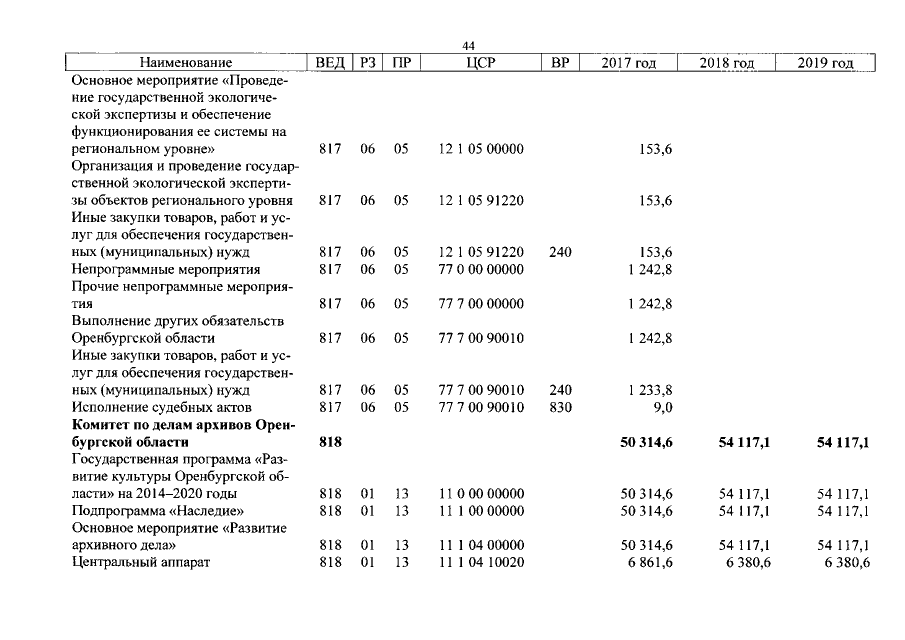 44

| Наименование | ВЕД | РЗ | ПР | ЦСР | ВР | 2017 год | 2018 год | 2019 год |
|---|---|---|---|---|---|---|---|---|
| Основное мероприятие «Проведение государственной экологической экспертизы и обеспечение функционирования ее системы на региональном уровне» | 817 | 06 | 05 | 12 1 05 00000 | | 153,6 | | |
| Организация и проведение государственной экологической экспертизы объектов регионального уровня | 817 | 06 | 05 | 12 1 05 91220 | | 153,6 | | |
| Иные закупки товаров, работ и услуг для обеспечения государственных (муниципальных) нужд | 817 | 06 | 05 | 12 1 05 91220 | 240 | 153,6 | | |
| Непрограммные мероприятия | 817 | 06 | 05 | 77 0 00 00000 | | 1 242,8 | | |
| Прочие непрограммные мероприятия | 817 | 06 | 05 | 77 7 00 00000 | | 1 242,8 | | |
| Выполнение других обязательств Оренбургской области | 817 | 06 | 05 | 77 7 00 90010 | | 1 242,8 | | |
| Иные закупки товаров, работ и услуг для обеспечения государственных (муниципальных) нужд | 817 | 06 | 05 | 77 7 00 90010 | 240 | 1 233,8 | | |
| Исполнение судебных актов | 817 | 06 | 05 | 77 7 00 90010 | 830 | 9,0 | | |
| Комитет по делам архивов Оренбургской области | 818 | | | | | 50 314,6 | 54 117,1 | 54 117,1 |
| Государственная программа «Развитие культуры Оренбургской области» на 2014–2020 годы | 818 | 01 | 13 | 11 0 00 00000 | | 50 314,6 | 54 117,1 | 54 117,1 |
| Подпрограмма «Наследие» | 818 | 01 | 13 | 11 1 00 00000 | | 50 314,6 | 54 117,1 | 54 117,1 |
| Основное мероприятие «Развитие архивного дела» | 818 | 01 | 13 | 11 1 04 00000 | | 50 314,6 | 54 117,1 | 54 117,1 |
| Центральный аппарат | 818 | 01 | 13 | 11 1 04 10020 | | 6 861,6 | 6 380,6 | 6 380,6 |